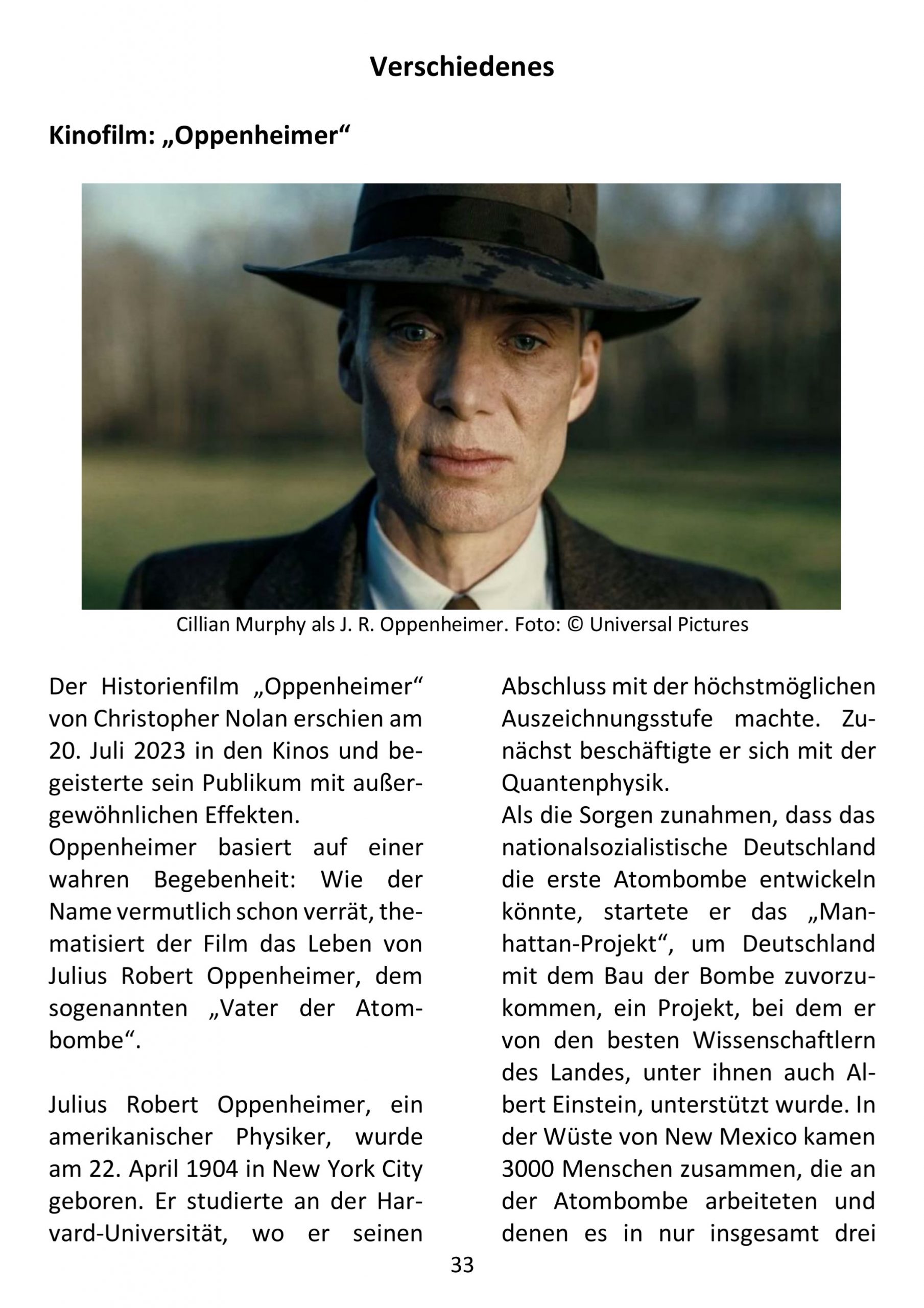 Verschiedenes

Kinofilm: „Oppenheimer“

Cillian Murphy als J. R. Oppenheimer. Foto: © Universal Pictures

Der Historienfilm „Oppenheimer“ von Christopher Nolan erschien am 20. Juli 2023 in den Kinos und begeisterte sein Publikum mit außergewöhnlichen Effekten.

Oppenheimer basiert auf einer wahren Begebenheit: Wie der Name vermutlich schon verrät, thematisiert der Film das Leben von Julius Robert Oppenheimer, dem sogenannten „Vater der Atombombe“.

Julius Robert Oppenheimer, ein amerikanischer Physiker, wurde am 22. April 1904 in New York City geboren. Er studierte an der Harvard-Universität, wo er seinen Abschluss mit der höchstmöglichen Auszeichnungsstufe machte. Zunächst beschäftigte er sich mit der Quantenphysik.

Als die Sorgen zunahmen, dass das nationalsozialistische Deutschland die erste Atombombe entwickeln könnte, startete er das „Manhattan-Projekt“, um Deutschland mit dem Bau der Bombe zuvorzukommen, ein Projekt, bei dem er von den besten Wissenschaftlern des Landes, unter ihnen auch Albert Einstein, unterstützt wurde. In der Wüste von New Mexico kamen 3000 Menschen zusammen, die an der Atombombe arbeiteten und denen es in nur insgesamt drei

33